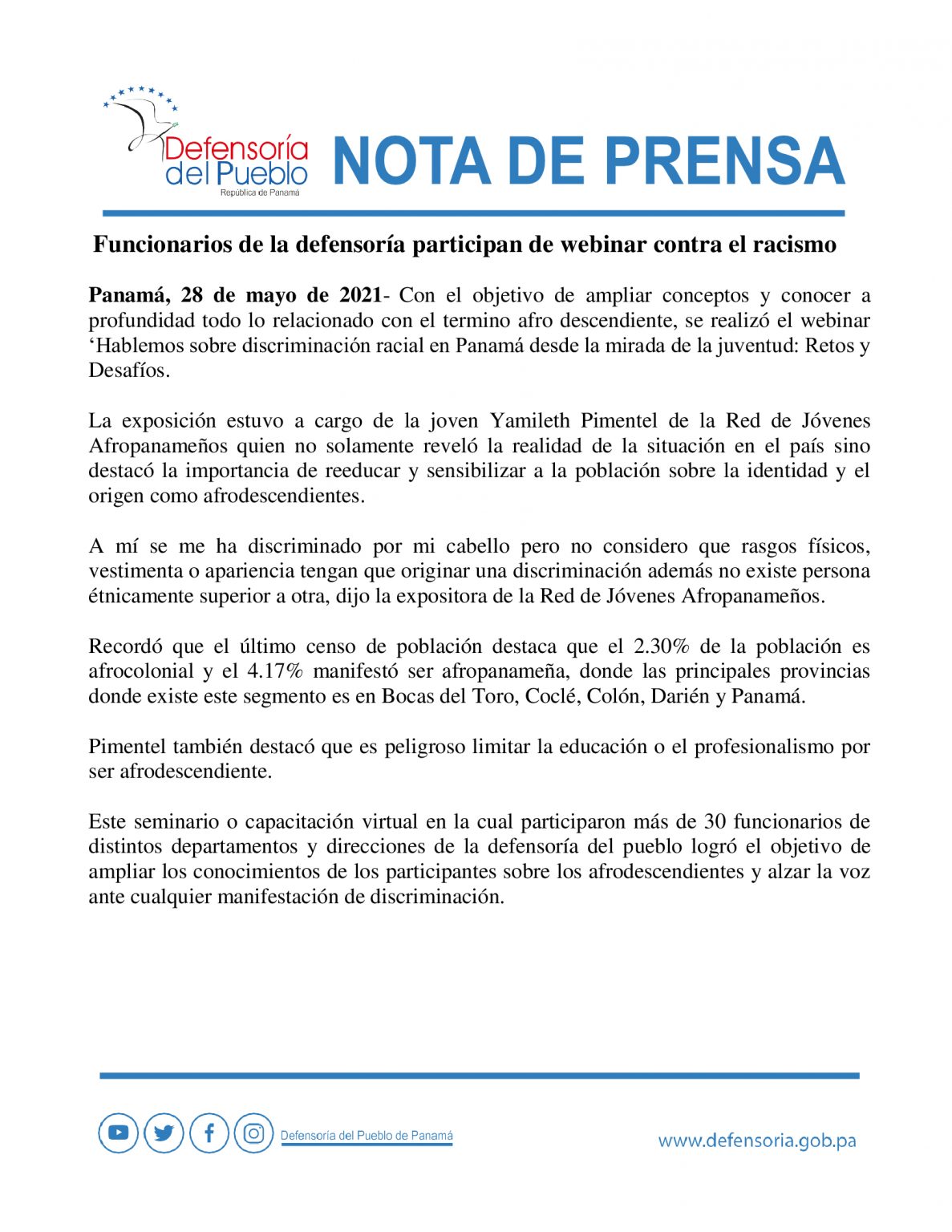 Defensoría del Pueblo
República de Panamá

NOTA DE PRENSA

Funcionarios de la defensoría participan de webinar contra el racismo

Panamá, 28 de mayo de 2021- Con el objetivo de ampliar conceptos y conocer a profundidad todo lo relacionado con el termino afro descendiente, se realizó el webinar ‘Hablemos sobre discriminación racial en Panamá desde la mirada de la juventud: Retos y Desafíos.

La exposición estuvo a cargo de la joven Yamileth Pimentel de la Red de Jóvenes Afropanameños quien no solamente reveló la realidad de la situación en el país sino destacó la importancia de reeducar y sensibilizar a la población sobre la identidad y el origen como afrodescendientes.

A mí se me ha discriminado por mi cabello pero no considero que rasgos físicos, vestimenta o apariencia tengan que originar una discriminación además no existe persona étnicamente superior a otra, dijo la expositora de la Red de Jóvenes Afropanameños.

Recordó que el último censo de población destaca que el 2.30% de la población es afrocolonial y el 4.17% manifestó ser afropanameña, donde las principales provincias donde existe este segmento es en Bocas del Toro, Coclé, Colón, Darién y Panamá.

Pimentel también destacó que es peligroso limitar la educación o el profesionalismo por ser afrodescendiente.

Este seminario o capacitación virtual en la cual participaron más de 30 funcionarios de distintos departamentos y direcciones de la defensoría del pueblo logró el objetivo de ampliar los conocimientos de los participantes sobre los afrodescendientes y alzar la voz ante cualquier manifestación de discriminación.

Defensoría del Pueblo de Panamá

www.defensoria.gob.pa